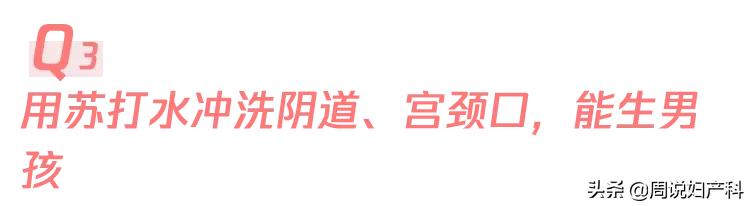 Q3

用苏打水冲洗阴道、宫颈口，能生男孩

头条 @周说妇产科